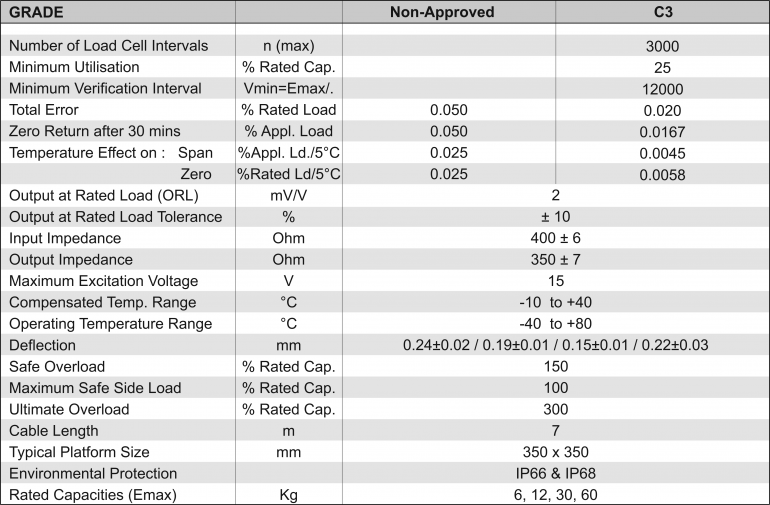 | GRADE | | Non-Approved | C3 |
|---|---|---|---|
| Number of Load Cell Intervals | n (max) | | 3000 |
| Minimum Utilisation | % Rated Cap. | | 25 |
| Minimum Verification Interval | Vmin=Emax/. | | 12000 |
| Total Error | % Rated Load | 0.050 | 0.020 |
| Zero Return after 30 mins | % Appl. Load | 0.050 | 0.0167 |
| Temperature Effect on : Span | %Appl. Ld./5°C | 0.025 | 0.0045 |
| Zero | %Rated Ld/5°C | 0.025 | 0.0058 |
| Output at Rated Load (ORL) | mV/V | 2 | |
| Output at Rated Load Tolerance | % | ± 10 | |
| Input Impedance | Ohm | 400 ± 6 | |
| Output Impedance | Ohm | 350 ± 7 | |
| Maximum Excitation Voltage | V | 15 | |
| Compensated Temp. Range | °C | -10 to +40 | |
| Operating Temperature Range | °C | -40 to +80 | |
| Deflection | mm | 0.24±0.02 / 0.19±0.01 / 0.15±0.01 / 0.22±0.03 | |
| Safe Overload | % Rated Cap. | 150 | |
| Maximum Safe Side Load | % Rated Cap. | 100 | |
| Ultimate Overload | % Rated Cap. | 300 | |
| Cable Length | m | 7 | |
| Typical Platform Size | mm | 350 x 350 | |
| Environmental Protection | | IP66 & IP68 | |
| Rated Capacities (Emax) | Kg | 6, 12, 30, 60 | |